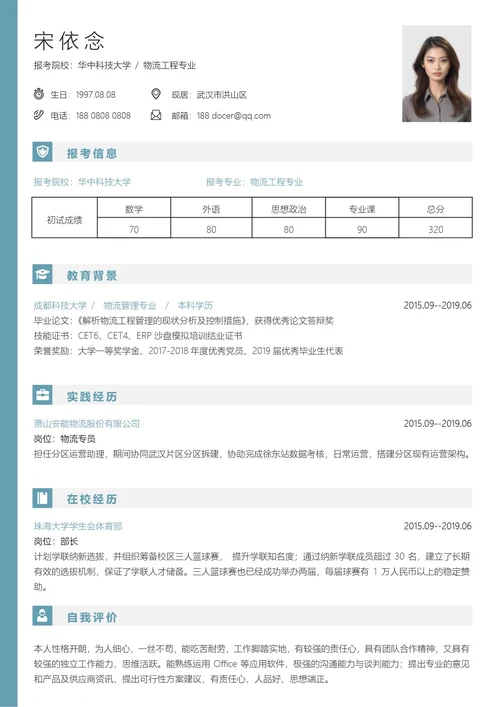 宋依念

报考院校：华中科技大学 / 物流工程专业

生日：1997.08.08
现居：武汉市洪山区
电话：188 0808 0808
邮箱：188 docer@qq.com

报考信息

报考院校：华中科技大学
报考专业：物流工程专业

| 初试成绩 | 数学 | 外语 | 思想政治 | 专业课 | 总分 |
|---|---|---|---|---|---|
| | 70 | 80 | 80 | 90 | 320 |

教育背景

成都科技大学 / 物流管理专业 / 本科学历
2015.09--2019.06
毕业论文：《解析物流工程管理的现状分析及控制措施》，获得优秀论文答辩奖
技能证书：CET6、CET4、ERP 沙盘模拟培训结业证书
荣誉奖励：大学一等奖学金、2017-2018 年度优秀党员、2019 届优秀毕业生代表

实践经历

萧山安能物流股份有限公司
2015.09--2019.06
岗位：物流专员
担任分区运营助理，期间协同武汉片区分区拆建，协助完成徐东站数据考核，日常运营，搭建分区现有运营架构。

在校经历

珠海大学学生会体育部
2015.09--2019.06
岗位：部长
计划学联纳新选拔，并组织筹备校区三人篮球赛， 提升学联知名度；通过纳新学联成员超过 30 名，建立了长期有效的选拔机制，保证了学联人才储备。三人篮球赛也已经成功举办两届，每届球赛有 1 万人民币以上的稳定赞助。

自我评价

本人性格开朗，为人细心，一丝不苟，能吃苦耐劳，工作脚踏实地，有较强的责任心，具有团队合作精神，又具有较强的独立工作能力，思维活跃。能熟练运用 Office 等应用软件，极强的沟通能力与谈判能力；提出专业的意见和产品及供应商资讯，提出可行性方案建议，有责任心、人品好、思想端正。